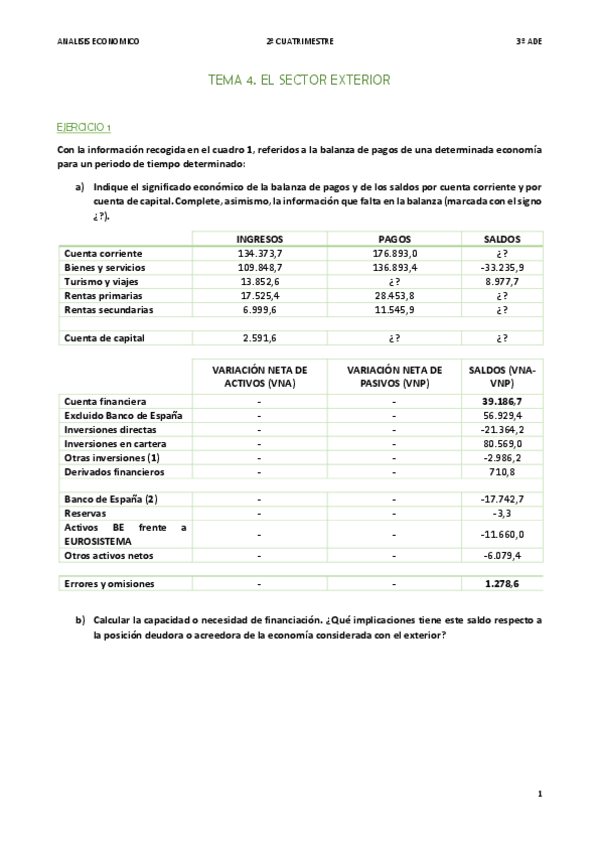 ANALISIS ECONOMICO 2º CUATRIMESTRE 3º ADE

TEMA 4. EL SECTOR EXTERIOR

EJERCICIO 1

Con la información recogida en el cuadro 1, referidos a la balanza de pagos de una determinada economía para un periodo de tiempo determinado:

a) Indique el significado económico de la balanza de pagos y de los saldos por cuenta corriente y por cuenta de capital. Complete, asimismo, la información que falta en la balanza (marcada con el signo ¿?).

| | INGRESOS | PAGOS | SALDOS |
|---|---|---|---|
| Cuenta corriente | 134.373,7 | 176.893,0 | ¿? |
| Bienes y servicios | 109.848,7 | 136.893,4 | -33.235,9 |
| Turismo y viajes | 13.852,6 | ¿? | 8.977,7 |
| Rentas primarias | 17.525,4 | 28.453,8 | ¿? |
| Rentas secundarias | 6.999,6 | 11.545,9 | ¿? |
| | | | |
| Cuenta de capital | 2.591,6 | ¿? | ¿? |

| | VARIACIÓN NETA DE ACTIVOS (VNA) | VARIACIÓN NETA DE PASIVOS (VNP) | SALDOS (VNA-VNP) |
|---|---|---|---|
| Cuenta financiera | - | - | 39.186,7 |
| Excluido Banco de España | - | - | 56.929,4 |
| Inversiones directas | - | - | -21.364,2 |
| Inversiones en cartera | - | - | 80.569,0 |
| Otras inversiones (1) | - | - | -2.986,2 |
| Derivados financieros | - | - | 710,8 |
| | | | |
| Banco de España (2) | - | - | -17.742,7 |
| Reservas | - | - | -3,3 |
| Activos BE frente a EUROSISTEMA | - | - | -11.660,0 |
| Otros activos netos | - | - | -6.079,4 |
| | | | |
| Errores y omisiones | - | - | 1.278,6 |

b) Calcular la capacidad o necesidad de financiación. ¿Qué implicaciones tiene este saldo respecto a la posición deudora o acreedora de la economía considerada con el exterior?

1